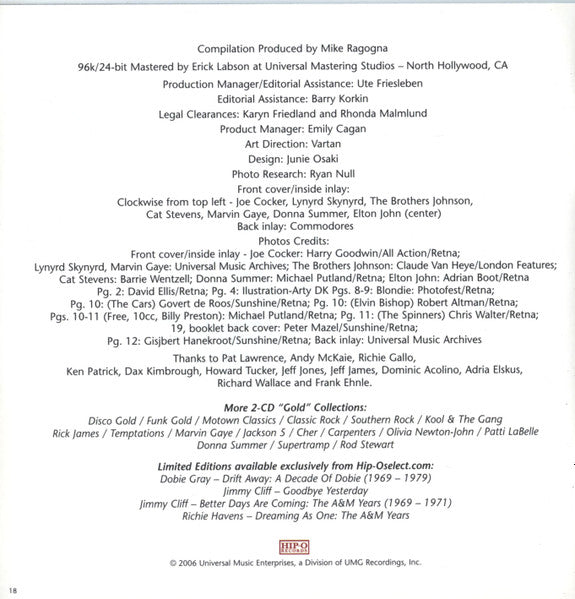 Compilation Produced by Mike Ragogna

96k/24-bit Mastered by Erick Labson at Universal Mastering Studios – North Hollywood, CA

Production Manager/Editorial Assistance: Ute Friesleben

Editorial Assistance: Barry Korkin

Legal Clearances: Karyn Friedland and Rhonda Malmlund

Product Manager: Emily Cagan

Art Direction: Vartan

Design: Junie Osaki

Photo Research: Ryan Null

Front cover/inside inlay:
Clockwise from top left - Joe Cocker, Lynyrd Skynyrd, The Brothers Johnson, Cat Stevens, Marvin Gaye, Donna Summer, Elton John (center)
Back inlay: Commodores

Photos Credits:
Front cover/inside inlay - Joe Cocker: Harry Goodwin/All Action/Retna; Lynyrd Skynyrd, Marvin Gaye: Universal Music Archives; The Brothers Johnson: Claude Van Heye/London Features; Cat Stevens: Barrie Wentzell; Donna Summer: Michael Putland/Retna; Elton John: Adrian Boot/Retna
Pg. 2: David Ellis/Retna; Pg. 4: Ilustration-Arty DK Pgs. 8-9: Blondie: Photofest/Retna; Pg. 10: (The Cars) Govert de Roos/Sunshine/Retna; Pg. 10: (Elvin Bishop) Robert Altman/Retna; Pgs. 10-11 (Free, 10cc, Billy Preston): Michael Putland/Retna; Pg. 11: (The Spinners) Chris Walter/Retna; 19, booklet back cover: Peter Mazel/Sunshine/Retna; Pg. 12: Gisjbert Hanekroot/Sunshine/Retna; Back inlay: Universal Music Archives

Thanks to Pat Lawrence, Andy McKaie, Richie Gallo, Ken Patrick, Dax Kimbrough, Howard Tucker, Jeff Jones, Jeff James, Dominic Acolino, Adria Elskus, Richard Wallace and Frank Ehnle.

More 2-CD "Gold" Collections:
Disco Gold / Funk Gold / Motown Classics / Classic Rock / Southern Rock / Kool & The Gang
Rick James / Temptations / Marvin Gaye / Jackson 5 / Cher / Carpenters / Olivia Newton-John / Patti LaBelle
Donna Summer / Supertramp / Rod Stewart

Limited Editions available exclusively from Hip-Oselect.com:
Dobie Gray – Drift Away: A Decade Of Dobie (1969 – 1979)
Jimmy Cliff – Goodbye Yesterday
Jimmy Cliff – Better Days Are Coming: The A&M Years (1969 – 1971)
Richie Havens – Dreaming As One: The A&M Years

HIP-O RECORDS

© 2006 Universal Music Enterprises, a Division of UMG Recordings, Inc.

18